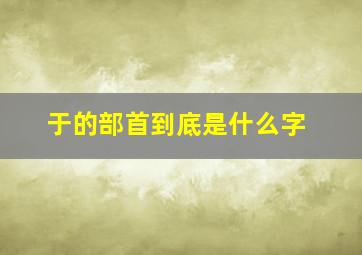 于的部首到底是什么字